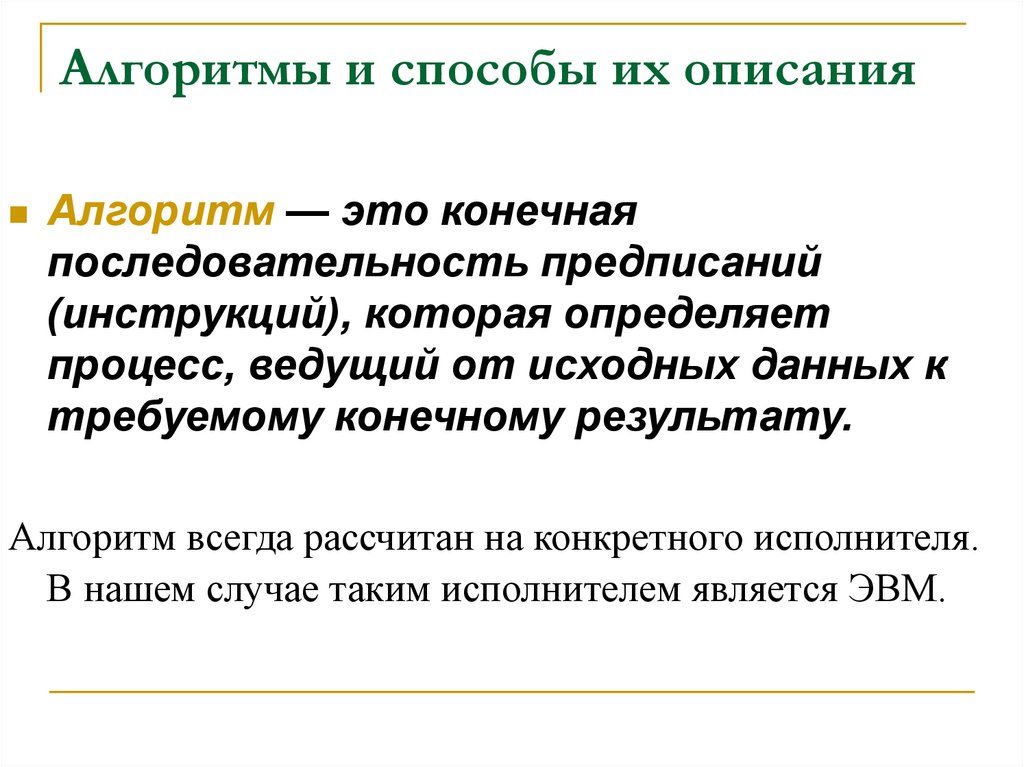 Алгоритмы и способы их описания

Алгоритм — это конечная последовательность предписаний (инструкций), которая определяет процесс, ведущий от исходных данных к требуемому конечному результату.

Алгоритм всегда рассчитан на конкретного исполнителя. В нашем случае таким исполнителем является ЭВМ.